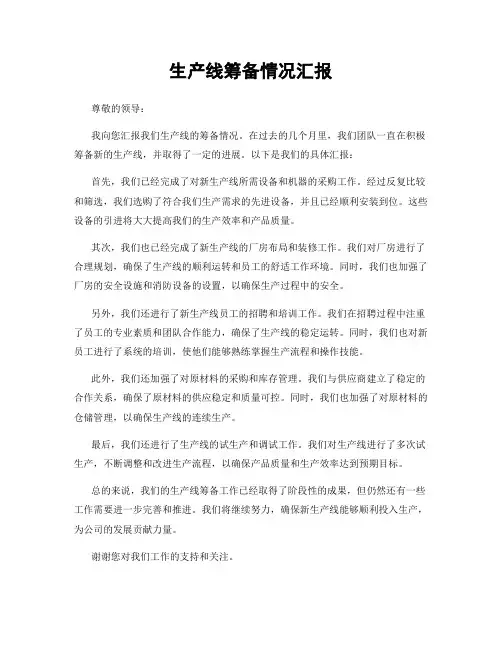 生产线筹备情况汇报

尊敬的领导：

我向您汇报我们生产线的筹备情况。在过去的几个月里，我们团队一直在积极筹备新的生产线，并取得了一定的进展。以下是我们的具体汇报：

首先，我们已经完成了对新生产线所需设备和机器的采购工作。经过反复比较和筛选，我们选购了符合我们生产需求的先进设备，并且已经顺利安装到位。这些设备的引进将大大提高我们的生产效率和产品质量。

其次，我们也已经完成了新生产线的厂房布局和装修工作。我们对厂房进行了合理规划，确保了生产线的顺利运转和员工的舒适工作环境。同时，我们也加强了厂房的安全设施和消防设备的设置，以确保生产过程中的安全。

另外，我们还进行了新生产线员工的招聘和培训工作。我们在招聘过程中注重了员工的专业素质和团队合作能力，确保了生产线的稳定运转。同时，我们也对新员工进行了系统的培训，使他们能够熟练掌握生产流程和操作技能。

此外，我们还加强了对原材料的采购和库存管理。我们与供应商建立了稳定的合作关系，确保了原材料的供应稳定和质量可控。同时，我们也加强了对原材料的仓储管理，以确保生产线的连续生产。

最后，我们还进行了生产线的试生产和调试工作。我们对生产线进行了多次试生产，不断调整和改进生产流程，以确保产品质量和生产效率达到预期目标。

总的来说，我们的生产线筹备工作已经取得了阶段性的成果，但仍然还有一些工作需要进一步完善和推进。我们将继续努力，确保新生产线能够顺利投入生产，为公司的发展贡献力量。

谢谢您对我们工作的支持和关注。